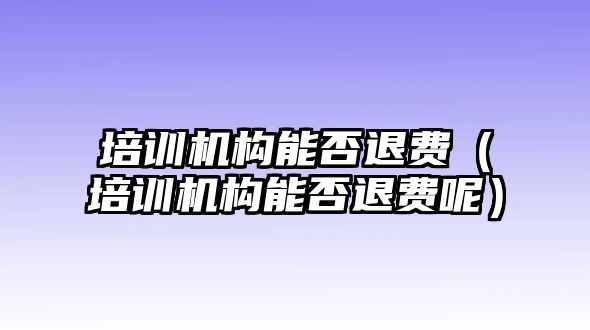 培训机构能否退费（培训机构能否退费呢）